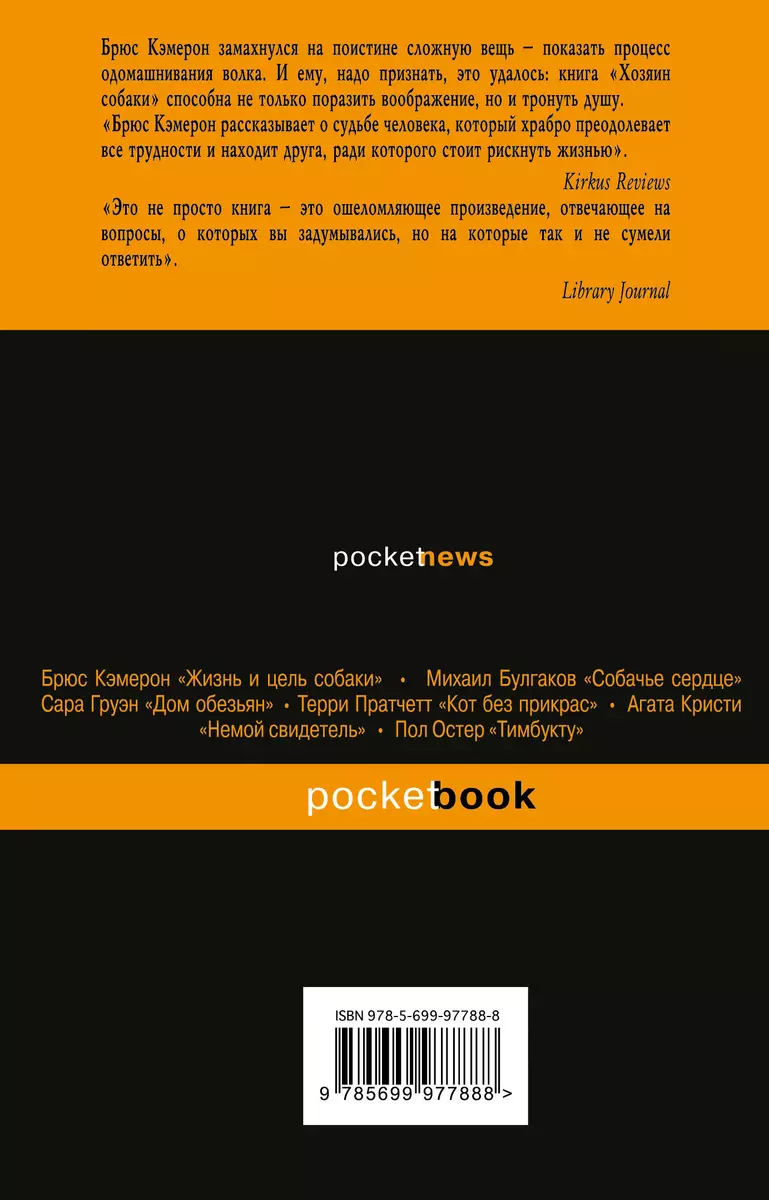 Брюс Кэмерон замахнулся на поистине сложную вещь – показать процесс одомашнивания волка. И ему, надо признать, это удалось: книга «Хозяин собаки» способна не только поразить воображение, но и тронуть душу.
«Брюс Кэмерон рассказывает о судьбе человека, который храбро преодолевает все трудности и находит друга, ради которого стоит рискнуть жизнью».

Kirkus Reviews

«Это не просто книга – это ошеломляющее произведение, отвечающее на вопросы, о которых вы задумывались, но на которые так и не сумели ответить».

Library Journal

pocketnews

Брюс Кэмерон «Жизнь и цель собаки» • Михаил Булгаков «Собачье сердце» Сара Груэн «Дом обезьян» • Терри Пратчетт «Кот без прикрас» • Агата Кристи «Немой свидетель» • Пол Остер «Тимбукту»

pocketbook

ISBN 978-5-699-97788-8

9 785699 977888 >